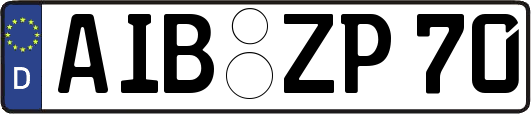 D AIB ZP 70